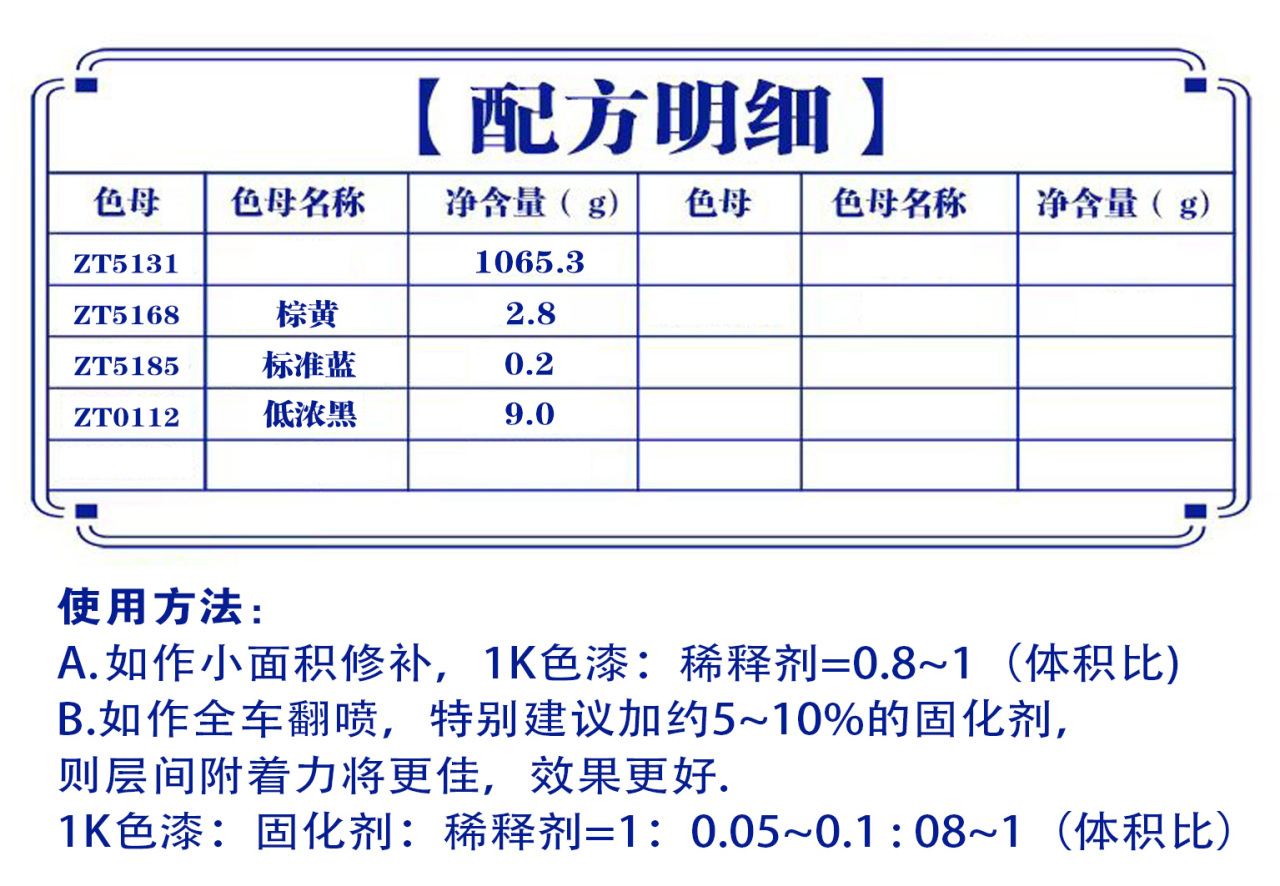 【配方明细】

| 色母 | 色母名称 | 净含量（g） | 色母 | 色母名称 | 净含量（g） |
|---|---|---|---|---|---|
| ZT5131 | | 1065.3 | | | |
| ZT5168 | 棕黄 | 2.8 | | | |
| ZT5185 | 标准蓝 | 0.2 | | | |
| ZT0112 | 低浓黑 | 9.0 | | | |
| | | | | | |

使用方法：
A.如作小面积修补，1K色漆：稀释剂=0.8~1（体积比)
B.如作全车翻喷，特别建议加约5~10%的固化剂，则层间附着力将更佳，效果更好.
1K色漆：固化剂：稀释剂=1：0.05~0.1 : 08~1（体积比）